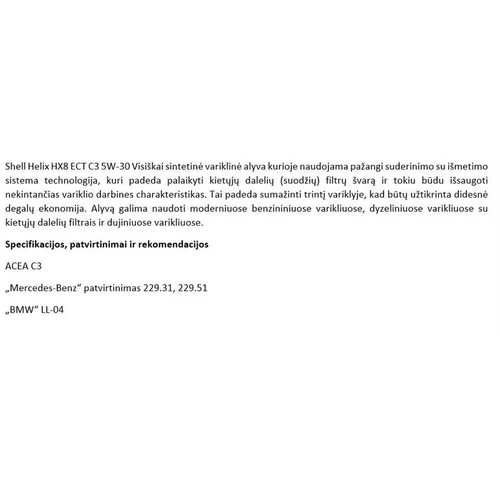 Shell Helix HX8 ECT C3 5W-30 Visiškai sintetinė variklinė alyva kurioje naudojama pažangi suderinimo su išmetimo sistema technologija, kuri padeda palaikyti kietųjų dalelių (suodžių) filtrų švarą ir tokiu būdu išsaugoti nekintančias variklio darbines charakteristikas. Tai padeda sumažinti trintį variklyje, kad būtų užtikrinta didesnė degalų ekonomija. Alyvą galima naudoti moderniuose benzininiuose varikliuose, dyzeliniuose varikliuose su kietųjų dalelių filtrais ir dujiniuose varikliuose.

Specifikacijos, patvirtinimai ir rekomendacijos

ACEA C3

„Mercedes-Benz“ patvirtinimas 229.31, 229.51

„BMW“ LL-04